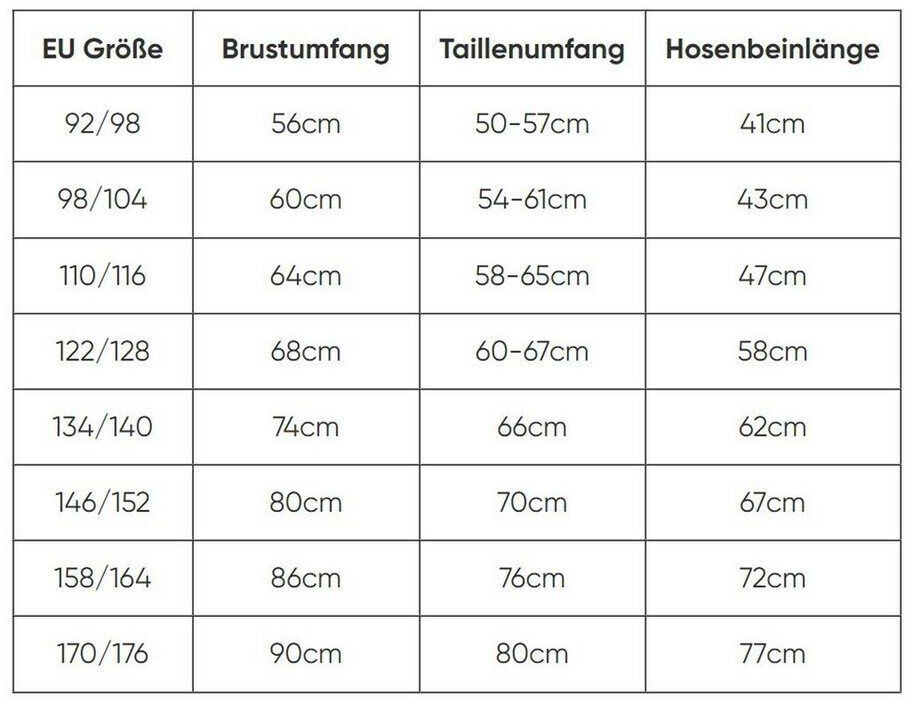 | EU Größe | Brustumfang | Taillenumfang | Hosenbeinlänge |
|---|---|---|---|
| 92/98 | 56cm | 50-57cm | 41cm |
| 98/104 | 60cm | 54-61cm | 43cm |
| 110/116 | 64cm | 58-65cm | 47cm |
| 122/128 | 68cm | 60-67cm | 58cm |
| 134/140 | 74cm | 66cm | 62cm |
| 146/152 | 80cm | 70cm | 67cm |
| 158/164 | 86cm | 76cm | 72cm |
| 170/176 | 90cm | 80cm | 77cm |